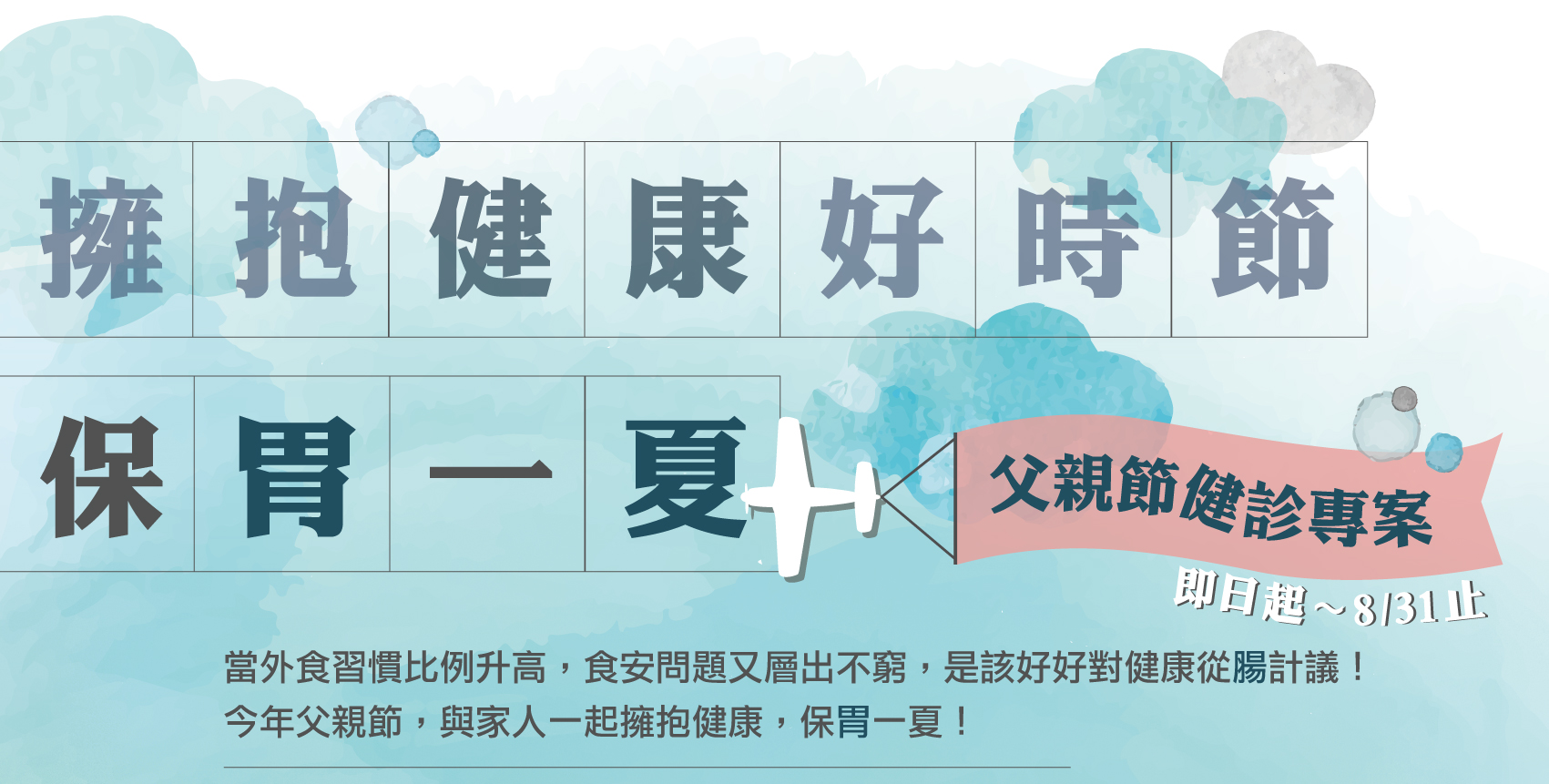 擁抱健康好時節

保胃一夏

父親節健診專案

即日起～8/31止

當外食習慣比例升高，食安問題又層出不窮，是該好好對健康從腸計議！
今年父親節，與家人一起擁抱健康，保胃一夏！